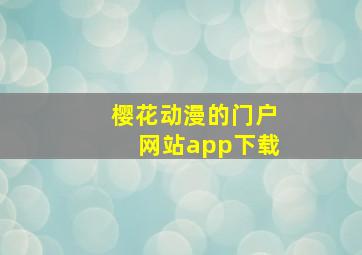 樱花动漫的门户网站app下载